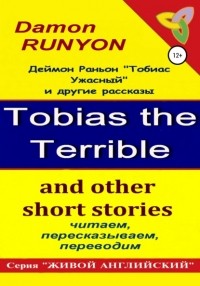 Damon RUNYON

12+

Деймон Раньон "Тобиас Ужасный" и другие рассказы

Tobias the Terrible

and other short stories

читаем, пересказываем, переводим

Серия "ЖИВОЙ АНГЛИЙСКИЙ"